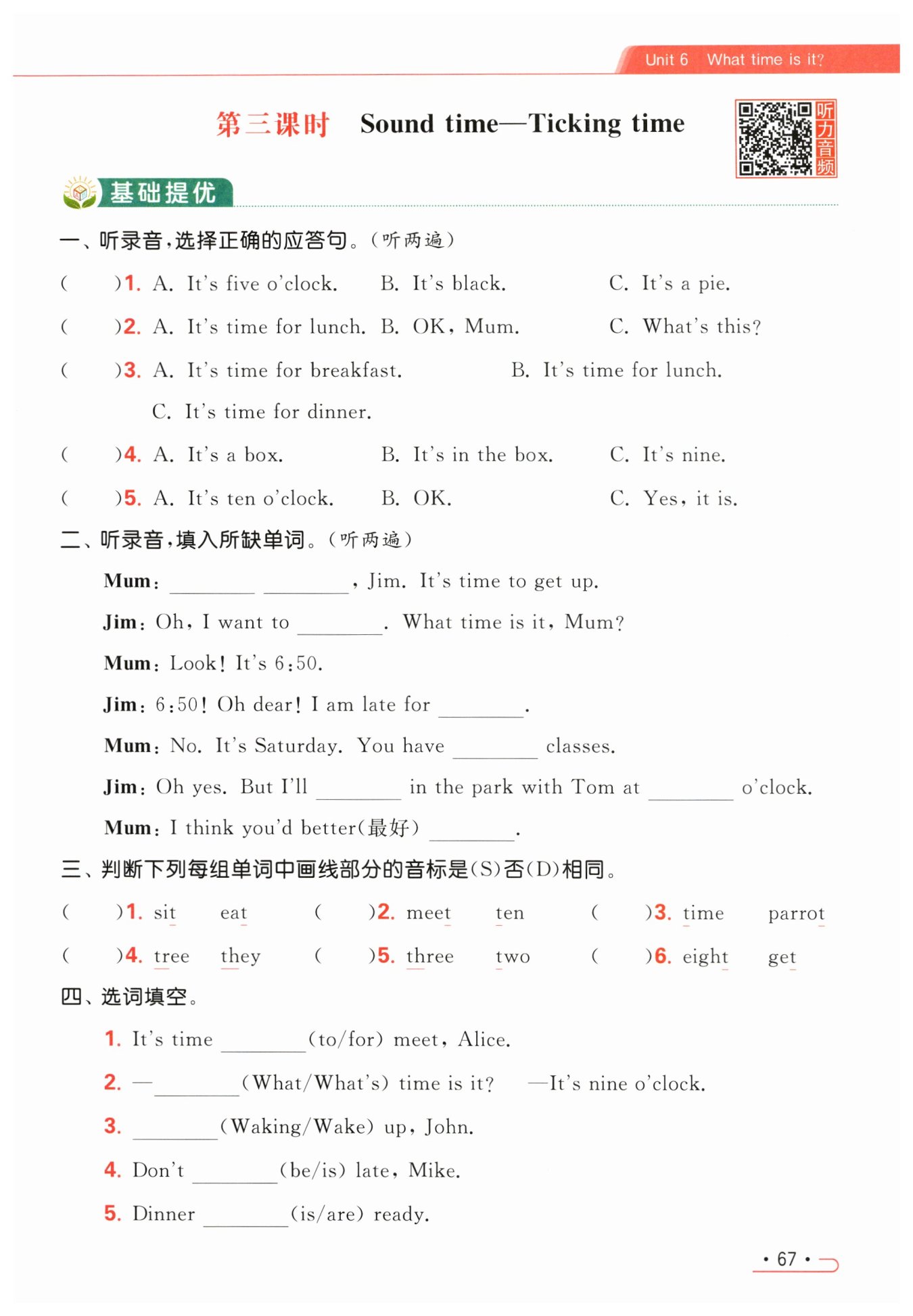 Unit 6 What time is it?

第三课时 Sound time—Ticking time

听力音频

基础提优

一、听录音，选择正确的应答句。(听两遍)

( )1. A. It's five o'clock. B. It's black. C. It's a pie.

( )2. A. It's time for lunch. B. OK, Mum. C. What's this?

( )3. A. It's time for breakfast. B. It's time for lunch. C. It's time for dinner.

( )4. A. It's a box. B. It's in the box. C. It's nine.

( )5. A. It's ten o'clock. B. OK. C. Yes, it is.

二、听录音，填入所缺单词。(听两遍)

Mum: ________ ________, Jim. It's time to get up.

Jim: Oh, I want to ________. What time is it, Mum?

Mum: Look! It's 6:50.

Jim: 6:50! Oh dear! I am late for ________.

Mum: No. It's Saturday. You have ________ classes.

Jim: Oh yes. But I'll ________ in the park with Tom at ________ o'clock.

Mum: I think you'd better(最好) ________.

三、判断下列每组单词中画线部分的音标是(S)否(D)相同。

( )1. sit eat ( )2. meet ten ( )3. time parrot

( )4. tree they ( )5. three two ( )6. eight get

四、选词填空。

1. It's time ________(to/for) meet, Alice.

2. —________(What/What's) time is it? —It's nine o'clock.

3. ________(Waking/Wake) up, John.

4. Don't ________(be/is) late, Mike.

5. Dinner ________(is/are) ready.

· 67 ·